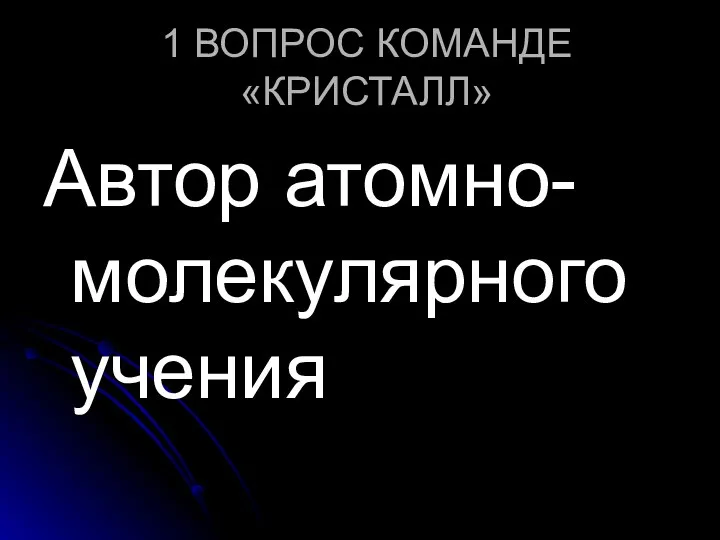 1 ВОПРОС КОМАНДЕ «КРИСТАЛЛ»

Автор атомно-молекулярного учения